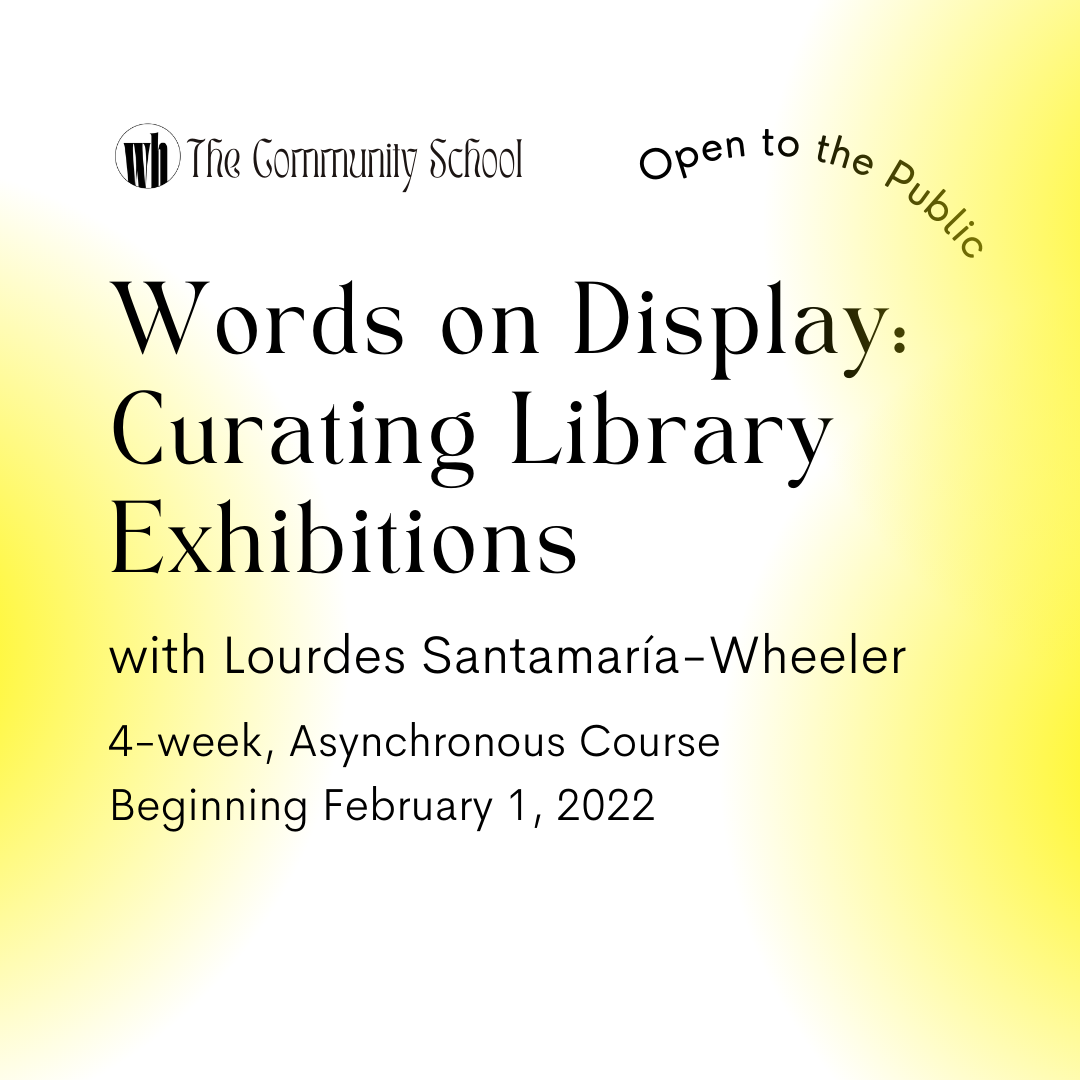 wh The Community School

Open to the Public

Words on Display: Curating Library Exhibitions

with Lourdes Santamaría-Wheeler

4-week, Asynchronous Course
Beginning February 1, 2022